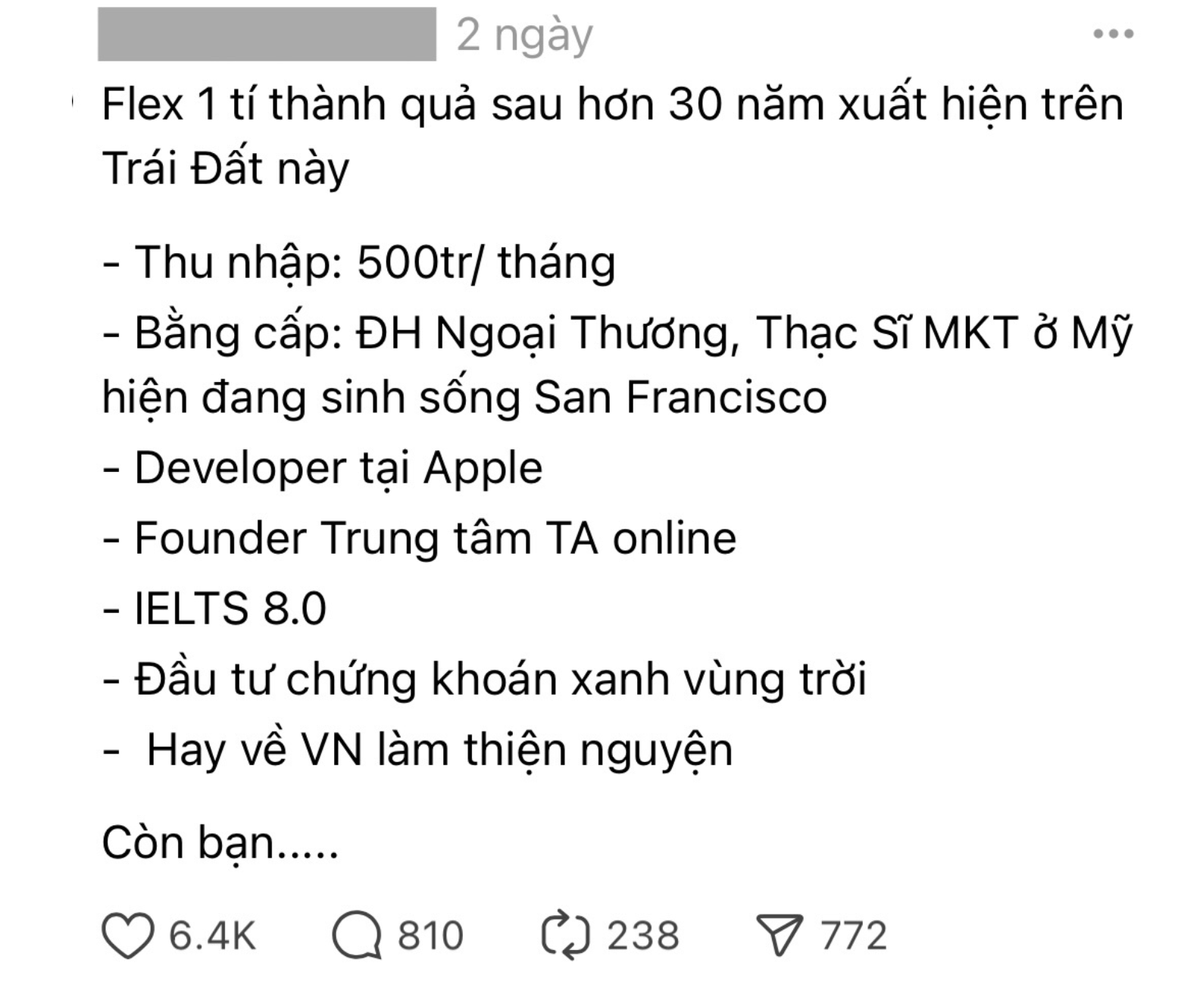 2 ngày

Flex 1 tí thành quả sau hơn 30 năm xuất hiện trên Trái Đất này

- Thu nhập: 500tr/ tháng
- Bằng cấp: ĐH Ngoại Thương, Thạc Sĩ MKT ở Mỹ hiện đang sinh sống San Francisco
- Developer tại Apple
- Founder Trung tâm TA online
- IELTS 8.0
- Đầu tư chứng khoán xanh vùng trời
-  Hay về VN làm thiện nguyện

Còn bạn.....

6.4K 810 238 772